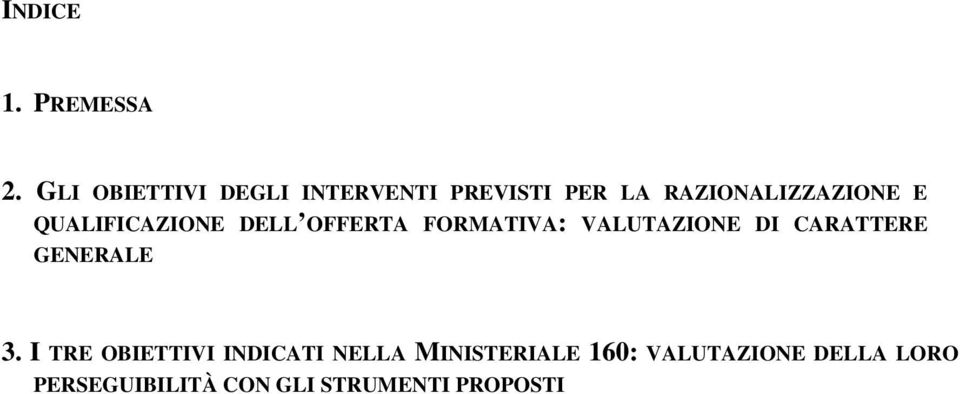 INDICE

1. PREMESSA

2. GLI OBIETTIVI DEGLI INTERVENTI PREVISTI PER LA RAZIONALIZZAZIONE E QUALIFICAZIONE DELL'OFFERTA FORMATIVA: VALUTAZIONE DI CARATTERE GENERALE

3. I TRE OBIETTIVI INDICATI NELLA MINISTERIALE 160: VALUTAZIONE DELLA LORO PERSEGUIBILITÀ CON GLI STRUMENTI PROPOSTI